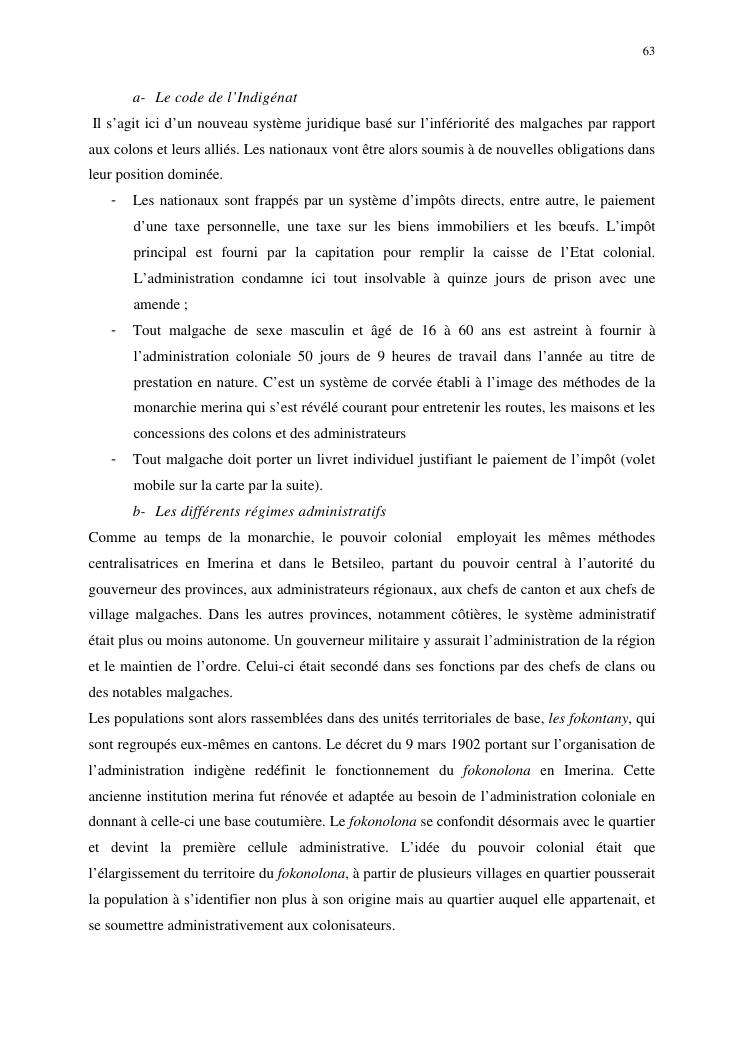 63

a- Le code de l'Indigénat

Il s'agit ici d'un nouveau système juridique basé sur l'infériorité des malgaches par rapport aux colons et leurs alliés. Les nationaux vont être alors soumis à de nouvelles obligations dans leur position dominée.

- Les nationaux sont frappés par un système d'impôts directs, entre autre, le paiement d'une taxe personnelle, une taxe sur les biens immobiliers et les bœufs. L'impôt principal est fourni par la capitation pour remplir la caisse de l'Etat colonial. L'administration condamne ici tout insolvable à quinze jours de prison avec une amende ;
- Tout malgache de sexe masculin et âgé de 16 à 60 ans est astreint à fournir à l'administration coloniale 50 jours de 9 heures de travail dans l'année au titre de prestation en nature. C'est un système de corvée établi à l'image des méthodes de la monarchie merina qui s'est révélé courant pour entretenir les routes, les maisons et les concessions des colons et des administrateurs
- Tout malgache doit porter un livret individuel justifiant le paiement de l'impôt (volet mobile sur la carte par la suite).

b- Les différents régimes administratifs

Comme au temps de la monarchie, le pouvoir colonial employait les mêmes méthodes centralisatrices en Imerina et dans le Betsileo, partant du pouvoir central à l'autorité du gouverneur des provinces, aux administrateurs régionaux, aux chefs de canton et aux chefs de village malgaches. Dans les autres provinces, notamment côtières, le système administratif était plus ou moins autonome. Un gouverneur militaire y assurait l'administration de la région et le maintien de l'ordre. Celui-ci était secondé dans ses fonctions par des chefs de clans ou des notables malgaches.

Les populations sont alors rassemblées dans des unités territoriales de base, les fokontany, qui sont regroupés eux-mêmes en cantons. Le décret du 9 mars 1902 portant sur l'organisation de l'administration indigène redéfinit le fonctionnement du fokonolona en Imerina. Cette ancienne institution merina fut rénovée et adaptée au besoin de l'administration coloniale en donnant à celle-ci une base coutumière. Le fokonolona se confondit désormais avec le quartier et devint la première cellule administrative. L'idée du pouvoir colonial était que l'élargissement du territoire du fokonolona, à partir de plusieurs villages en quartier pousserait la population à s'identifier non plus à son origine mais au quartier auquel elle appartenait, et se soumettre administrativement aux colonisateurs.